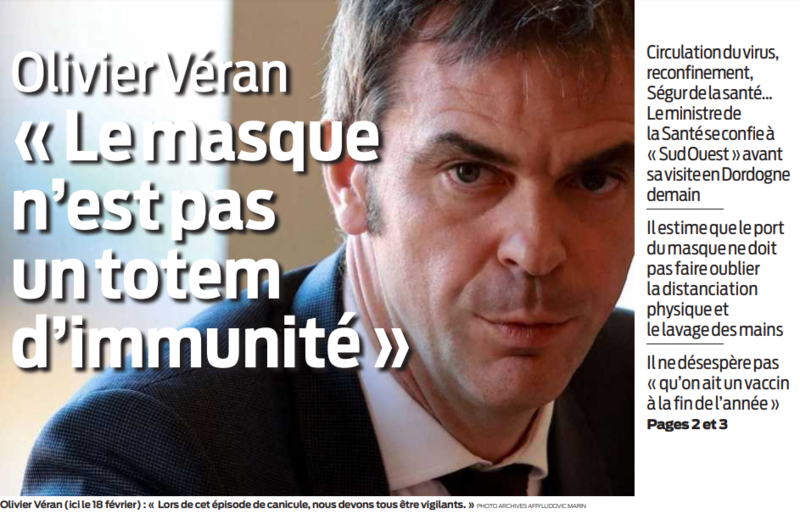 Olivier Véran
« Le masque n'est pas un totem d'immunité »

Circulation du virus, reconfinement, Ségur de la santé… Le ministre de la Santé se confie à « Sud Ouest » avant sa visite en Dordogne demain

Il estime que le port du masque ne doit pas faire oublier la distanciation physique et le lavage des mains

Il ne désespère pas « qu'on ait un vaccin à la fin de l'année »
Pages 2 et 3

Olivier Véran (ici le 18 février) : « Lors de cet épisode de canicule, nous devons tous être vigilants. » PHOTO ARCHIVES AFP/LUDOVIC MARIN